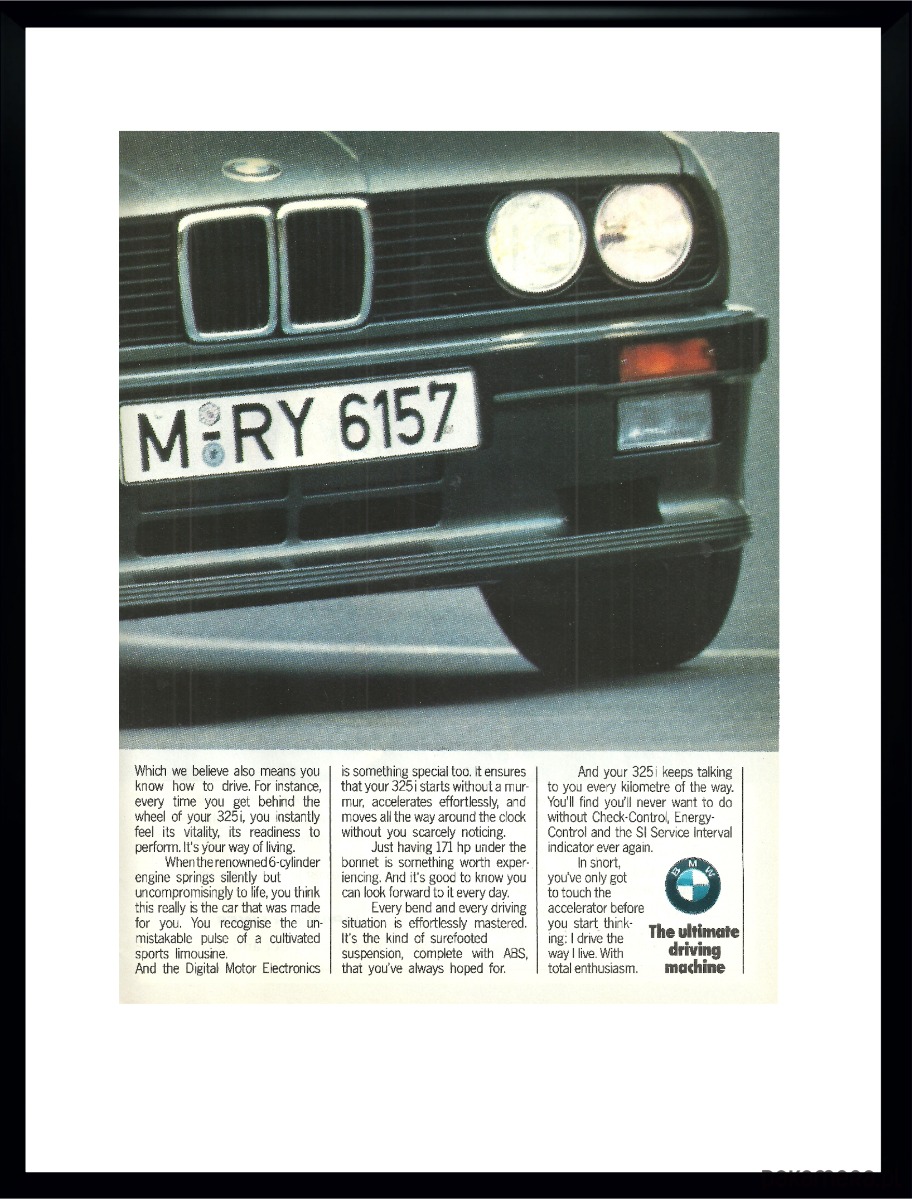 M RY 6157

Which we believe also means you know how to drive. For instance, every time you get behind the wheel of your 325i, you instantly feel its vitality, its readiness to perform. It's your way of living.

When the renowned 6-cylinder engine springs silently but uncompromisingly to life, you think this really is the car that was made for you. You recognise the unmistakable pulse of a cultivated sports limousine.

And the Digital Motor Electronics is something special too. It ensures that your 325i starts without a murmur, accelerates effortlessly, and moves all the way around the clock without you scarcely noticing.

Just having 171 hp under the bonnet is something worth experiencing. And it's good to know you can look forward to it every day.

Every bend and every driving situation is effortlessly mastered. It's the kind of surefooted suspension, complete with ABS, that you've always hoped for.

And your 325i keeps talking to you every kilometre of the way. You'll find you'll never want to do without Check-Control, Energy-Control and the SI Service Interval indicator ever again.

In short, you've only got to touch the accelerator before you start thinking: I drive the way I live. With total enthusiasm.

BMW

The ultimate driving machine